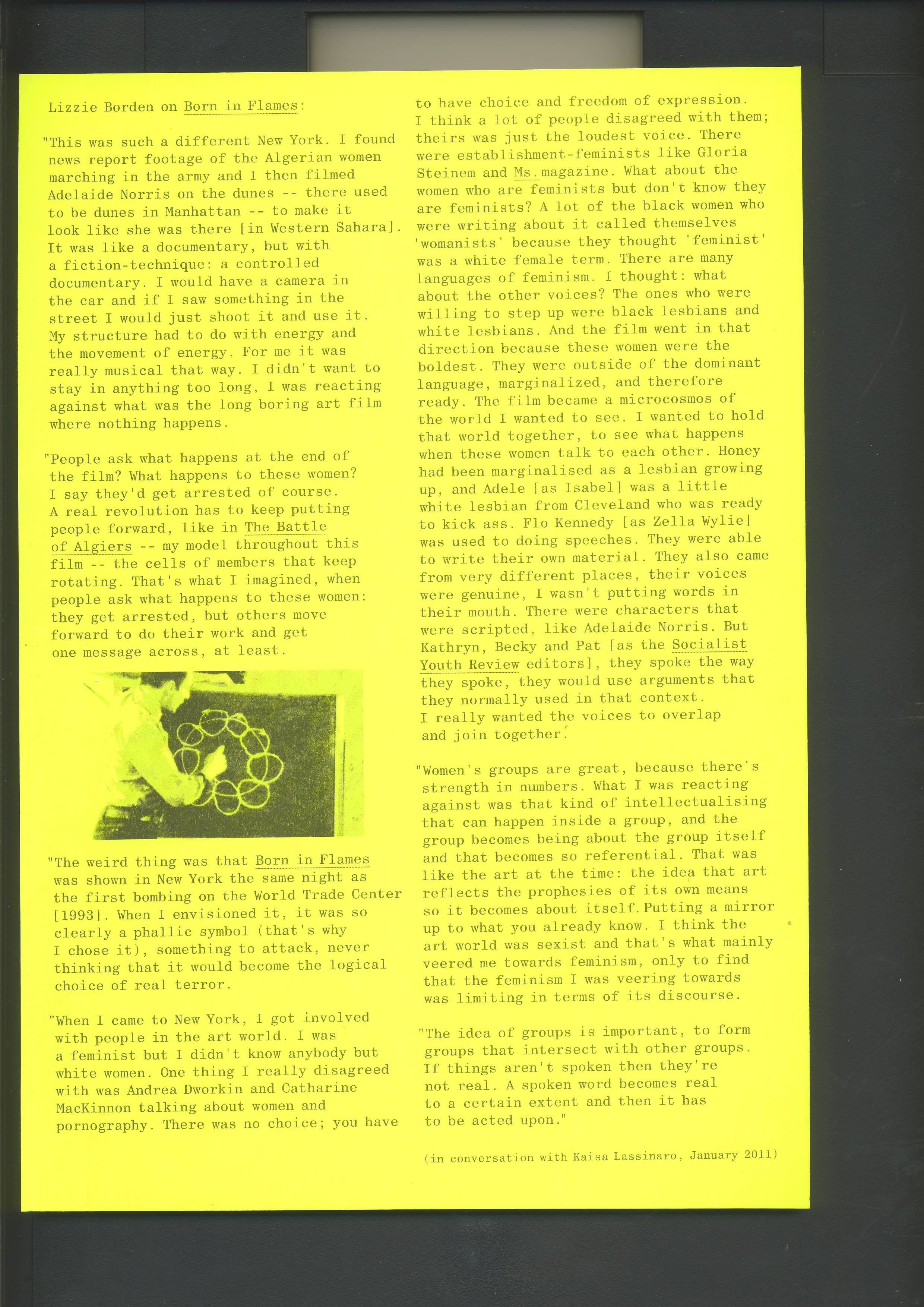 Lizzie Borden on Born in Flames:

"This was such a different New York. I found news report footage of the Algerian women marching in the army and I then filmed Adelaide Norris on the dunes -- there used to be dunes in Manhattan -- to make it look like she was there [in Western Sahara]. It was like a documentary, but with a fiction-technique: a controlled documentary. I would have a camera in the car and if I saw something in the street I would just shoot it and use it. My structure had to do with energy and the movement of energy. For me it was really musical that way. I didn't want to stay in anything too long, I was reacting against what was the long boring art film where nothing happens.

"People ask what happens at the end of the film? What happens to these women? I say they'd get arrested of course. A real revolution has to keep putting people forward, like in The Battle of Algiers -- my model throughout this film -- the cells of members that keep rotating. That's what I imagined, when people ask what happens to these women: they get arrested, but others move forward to do their work and get one message across, at least.

"The weird thing was that Born in Flames was shown in New York the same night as the first bombing on the World Trade Center [1993]. When I envisioned it, it was so clearly a phallic symbol (that's why I chose it), something to attack, never thinking that it would become the logical choice of real terror.

"When I came to New York, I got involved with people in the art world. I was a feminist but I didn't know anybody but white women. One thing I really disagreed with was Andrea Dworkin and Catharine MacKinnon talking about women and pornography. There was no choice; you have to have choice and freedom of expression. I think a lot of people disagreed with them; theirs was just the loudest voice. There were establishment-feminists like Gloria Steinem and Ms. magazine. What about the women who are feminists but don't know they are feminists? A lot of the black women who were writing about it called themselves 'womanists' because they thought 'feminist' was a white female term. There are many languages of feminism. I thought: what about the other voices? The ones who were willing to step up were black lesbians and white lesbians. And the film went in that direction because these women were the boldest. They were outside of the dominant language, marginalized, and therefore ready. The film became a microcosmos of the world I wanted to see. I wanted to hold that world together, to see what happens when these women talk to each other. Honey had been marginalised as a lesbian growing up, and Adele [as Isabel] was a little white lesbian from Cleveland who was ready to kick ass. Flo Kennedy [as Zella Wylie] was used to doing speeches. They were able to write their own material. They also came from very different places, their voices were genuine, I wasn't putting words in their mouth. There were characters that were scripted, like Adelaide Norris. But Kathryn, Becky and Pat [as the Socialist Youth Review editors], they spoke the way they spoke, they would use arguments that they normally used in that context. I really wanted the voices to overlap and join together.

"Women's groups are great, because there's strength in numbers. What I was reacting against was that kind of intellectualising that can happen inside a group, and the group becomes being about the group itself and that becomes so referential. That was like the art at the time: the idea that art reflects the prophesies of its own means so it becomes about itself. Putting a mirror up to what you already know. I think the art world was sexist and that's what mainly veered me towards feminism, only to find that the feminism I was veering towards was limiting in terms of its discourse.

"The idea of groups is important, to form groups that intersect with other groups. If things aren't spoken then they're not real. A spoken word becomes real to a certain extent and then it has to be acted upon."

(in conversation with Kaisa Lassinaro, January 2011)